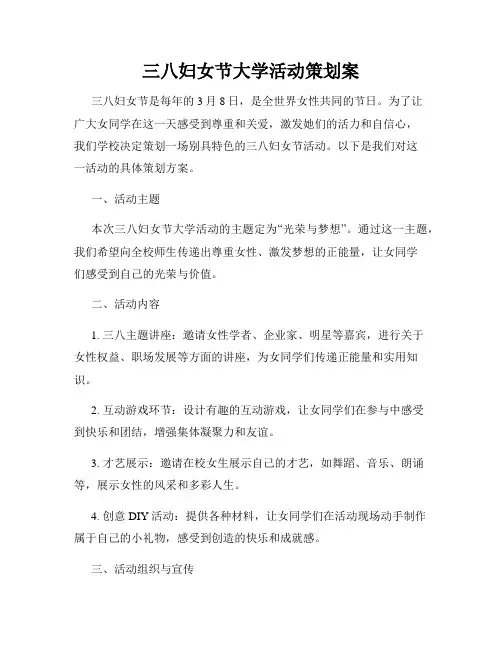 三八妇女节大学活动策划案

三八妇女节是每年的 3 月 8 日，是全世界女性共同的节日。为了让广大女同学在这一天感受到尊重和关爱，激发她们的活力和自信心，我们学校决定策划一场别具特色的三八妇女节活动。以下是我们对这一活动的具体策划方案。

一、活动主题

本次三八妇女节大学活动的主题定为“光荣与梦想”。通过这一主题，我们希望向全校师生传递出尊重女性、激发梦想的正能量，让女同学们感受到自己的光荣与价值。

二、活动内容

1. 三八主题讲座：邀请女性学者、企业家、明星等嘉宾，进行关于女性权益、职场发展等方面的讲座，为女同学们传递正能量和实用知识。

2. 互动游戏环节：设计有趣的互动游戏，让女同学们在参与中感受到快乐和团结，增强集体凝聚力和友谊。

3. 才艺展示：邀请在校女生展示自己的才艺，如舞蹈、音乐、朗诵等，展示女性的风采和多彩人生。

4. 创意 DIY 活动：提供各种材料，让女同学们在活动现场动手制作属于自己的小礼物，感受到创造的快乐和成就感。

三、活动组织与宣传